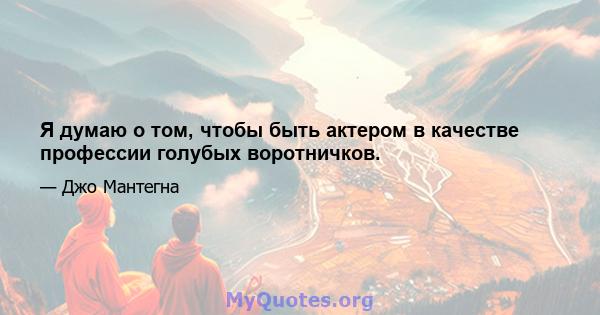 Я думаю о том, чтобы быть актером в качестве профессии голубых воротничков.

— Джо Мантегна

MyQuotes.org